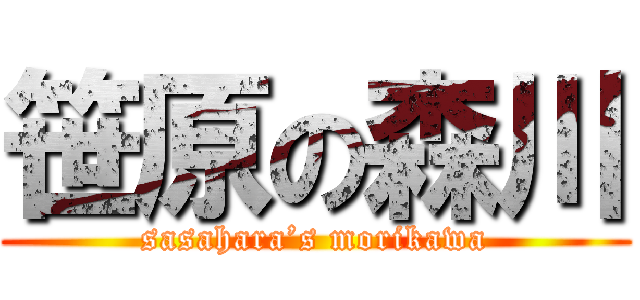 笹原の森川
sasahara's morikawa